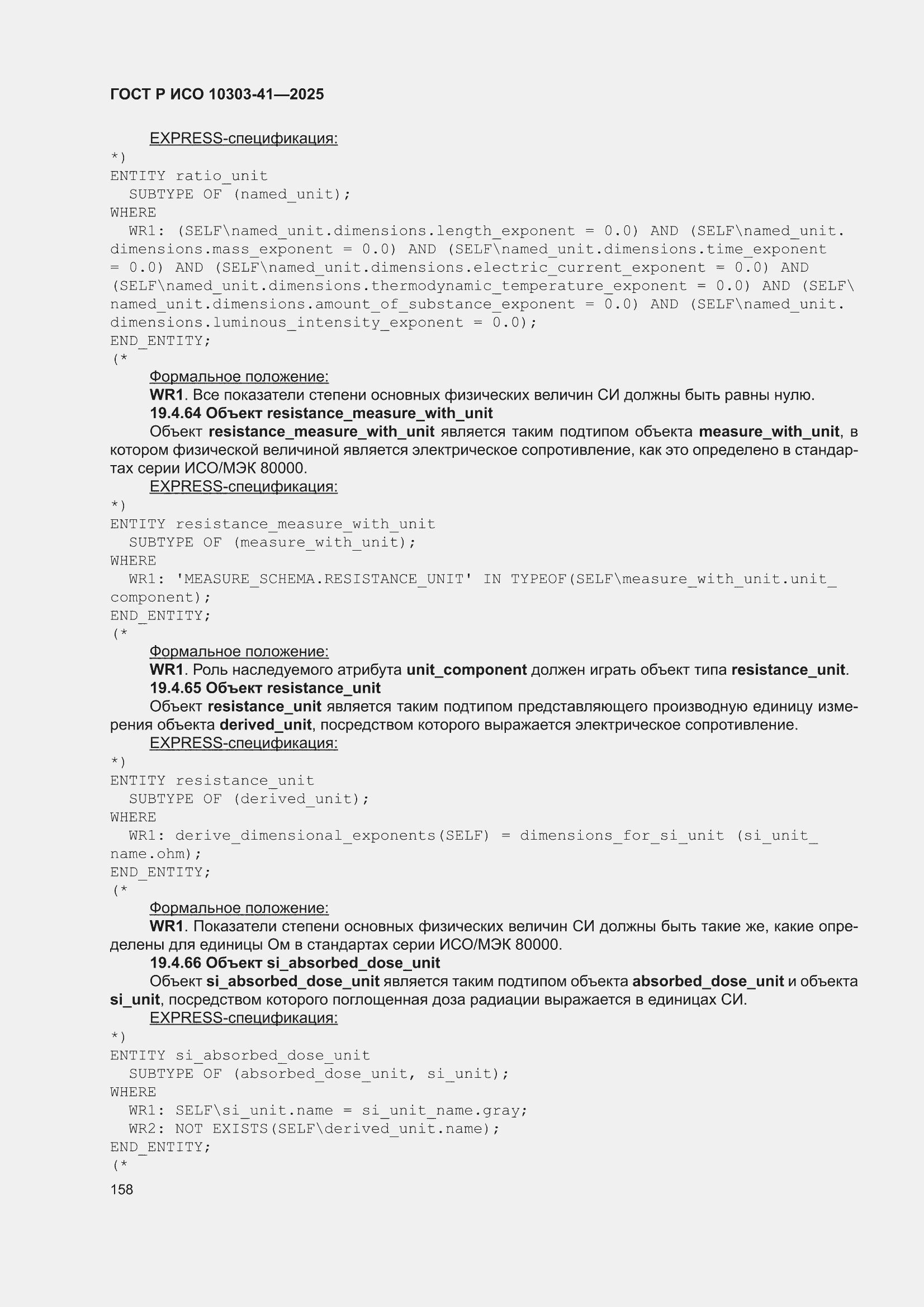 ГОСТ Р ИСО 10303-41—2025

EXPRESS-спецификация:
*)
ENTITY ratio_unit
  SUBTYPE OF (named_unit);
WHERE
  WR1: (SELF\named_unit.dimensions.length_exponent = 0.0) AND (SELF\named_unit.dimensions.mass_exponent = 0.0) AND (SELF\named_unit.dimensions.time_exponent = 0.0) AND (SELF\named_unit.dimensions.electric_current_exponent = 0.0) AND (SELF\named_unit.dimensions.thermodynamic_temperature_exponent = 0.0) AND (SELF\named_unit.dimensions.amount_of_substance_exponent = 0.0) AND (SELF\named_unit.dimensions.luminous_intensity_exponent = 0.0);
END_ENTITY;
(*

Формальное положение:

WR1. Все показатели степени основных физических величин СИ должны быть равны нулю.

19.4.64 Объект resistance_measure_with_unit

Объект resistance_measure_with_unit является таким подтипом объекта measure_with_unit, в котором физической величиной является электрическое сопротивление, как это определено в стандартах серии ИСО/МЭК 80000.

EXPRESS-спецификация:
*)
ENTITY resistance_measure_with_unit
  SUBTYPE OF (measure_with_unit);
WHERE
  WR1: 'MEASURE_SCHEMA.RESISTANCE_UNIT' IN TYPEOF(SELF\measure_with_unit.unit_component);
END_ENTITY;
(*

Формальное положение:

WR1. Роль наследуемого атрибута unit_component должен играть объект типа resistance_unit.

19.4.65 Объект resistance_unit

Объект resistance_unit является таким подтипом представляющего производную единицу измерения объекта derived_unit, посредством которого выражается электрическое сопротивление.

EXPRESS-спецификация:
*)
ENTITY resistance_unit
  SUBTYPE OF (derived_unit);
WHERE
  WR1: derive_dimensional_exponents(SELF) = dimensions_for_si_unit (si_unit_name.ohm);
END_ENTITY;
(*

Формальное положение:

WR1. Показатели степени основных физических величин СИ должны быть такие же, какие определены для единицы Ом в стандартах серии ИСО/МЭК 80000.

19.4.66 Объект si_absorbed_dose_unit

Объект si_absorbed_dose_unit является таким подтипом объекта absorbed_dose_unit и объекта si_unit, посредством которого поглощенная доза радиации выражается в единицах СИ.

EXPRESS-спецификация:
*)
ENTITY si_absorbed_dose_unit
  SUBTYPE OF (absorbed_dose_unit, si_unit);
WHERE
  WR1: SELF\si_unit.name = si_unit_name.gray;
  WR2: NOT EXISTS(SELF\derived_unit.name);
END_ENTITY;
(*

158